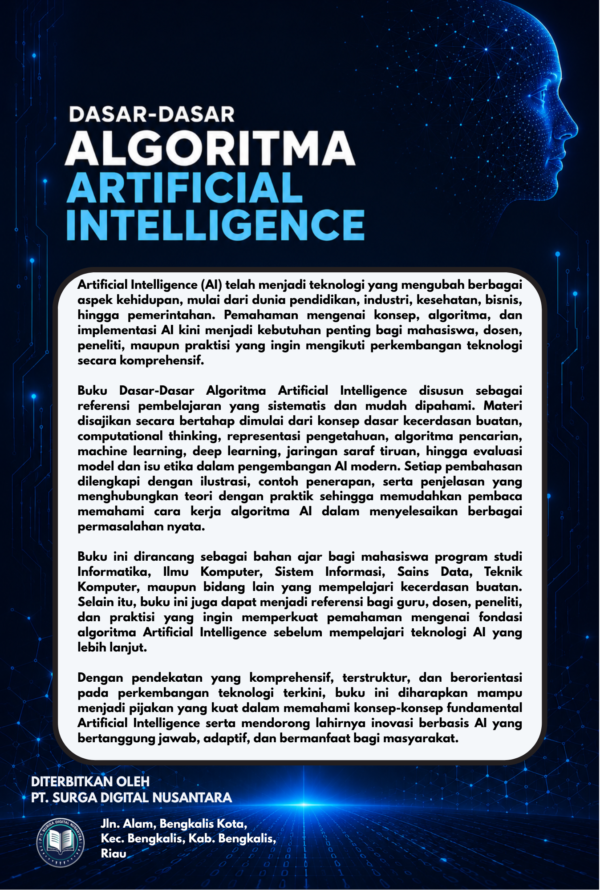 DASAR-DASAR
ALGORITMA
ARTIFICIAL
INTELLIGENCE

Artificial Intelligence (AI) telah menjadi teknologi yang mengubah berbagai aspek kehidupan, mulai dari dunia pendidikan, industri, kesehatan, bisnis, hingga pemerintahan. Pemahaman mengenai konsep, algoritma, dan implementasi AI kini menjadi kebutuhan penting bagi mahasiswa, dosen, peneliti, maupun praktisi yang ingin mengikuti perkembangan teknologi secara komprehensif.

Buku Dasar-Dasar Algoritma Artificial Intelligence disusun sebagai referensi pembelajaran yang sistematis dan mudah dipahami. Materi disajikan secara bertahap dimulai dari konsep dasar kecerdasan buatan, computational thinking, representasi pengetahuan, algoritma pencarian, machine learning, deep learning, jaringan saraf tiruan, hingga evaluasi model dan isu etika dalam pengembangan AI modern. Setiap pembahasan dilengkapi dengan ilustrasi, contoh penerapan, serta penjelasan yang menghubungkan teori dengan praktik sehingga memudahkan pembaca memahami cara kerja algoritma AI dalam menyelesaikan berbagai permasalahan nyata.

Buku ini dirancang sebagai bahan ajar bagi mahasiswa program studi Informatika, Ilmu Komputer, Sistem Informasi, Sains Data, Teknik Komputer, maupun bidang lain yang mempelajari kecerdasan buatan. Selain itu, buku ini juga dapat menjadi referensi bagi guru, dosen, peneliti, dan praktisi yang ingin memperkuat pemahaman mengenai fondasi algoritma Artificial Intelligence sebelum mempelajari teknologi AI yang lebih lanjut.

Dengan pendekatan yang komprehensif, terstruktur, dan berorientasi pada perkembangan teknologi terkini, buku ini diharapkan mampu menjadi pijakan yang kuat dalam memahami konsep-konsep fundamental Artificial Intelligence serta mendorong lahirnya inovasi berbasis AI yang bertanggung jawab, adaptif, dan bermanfaat bagi masyarakat.

DITERBITKAN OLEH
PT. SURGA DIGITAL NUSANTARA

Jln. Alam, Bengkalis Kota, Kec. Bengkalis, Kab. Bengkalis, Riau